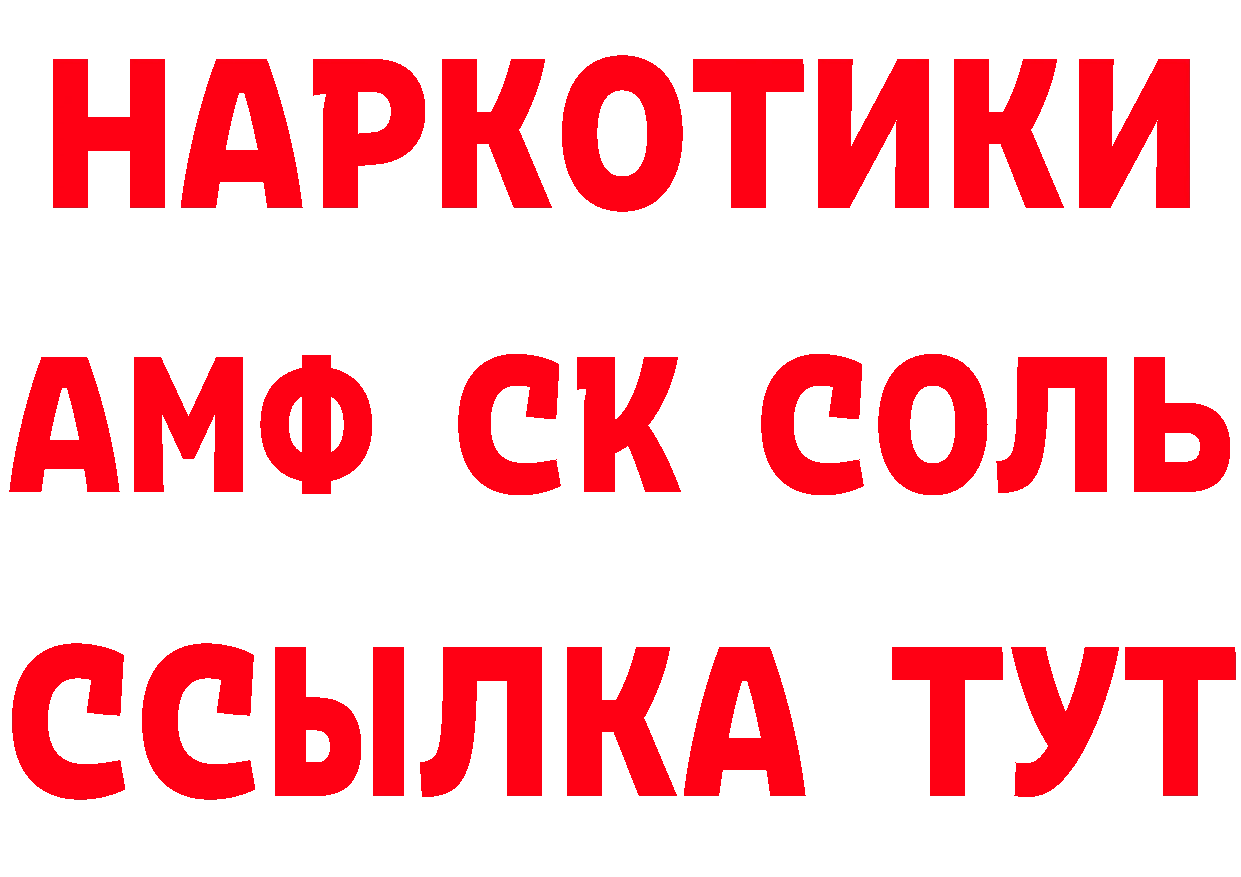 НАРКОТИКИ

АМФ СК СОЛЬ

ССЫЛКА ТУТ